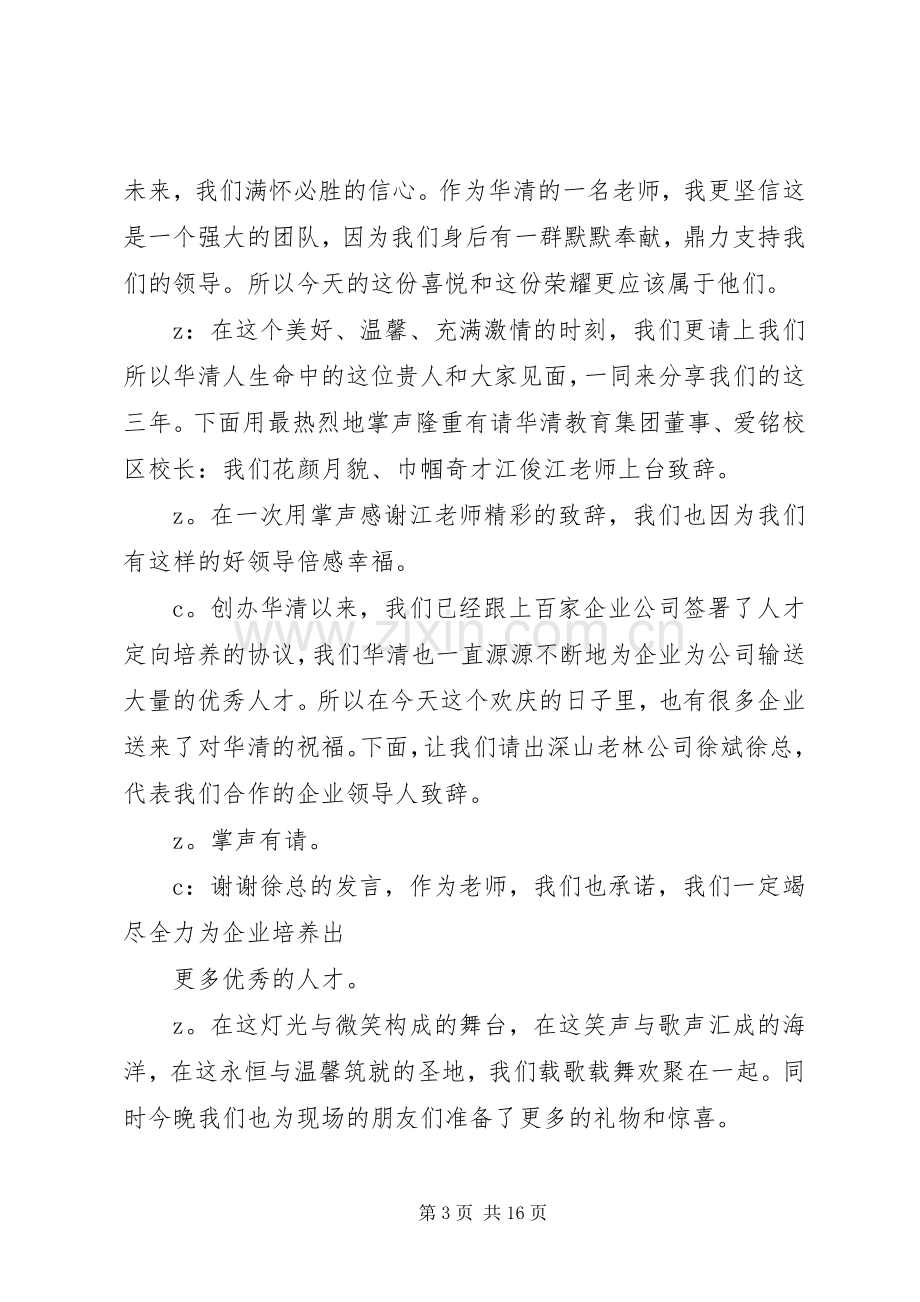 未来，我们满怀必胜的信心。作为华清的一名老师，我更坚信这是一个强大的团队，因为我们身后有一群默默奉献，鼎力支持我们的领导。所以今天的这份喜悦和这份荣耀更应该属于他们。

z：在这个美好、温馨、充满激情的时刻，我们更请上我们所以华清人生命中的这位贵人和大家见面，一同来分享我们的这三年。下面用最热烈地掌声隆重有请华清教育集团董事、爱铭校区校长：我们花颜月貌、巾帼奇才江俊江老师上台致辞。

z。在一次用掌声感谢江老师精彩的致辞，我们也因为我们有这样的好领导倍感幸福。

c。创办华清以来，我们已经跟上百家企业公司签署了人才定向培养的协议，我们华清也一直源源不断地为企业为公司输送大量的优秀人才。所以在今天这个欢庆的日子里，也有很多企业送来了对华清的祝福。下面，让我们请出深山老林公司徐斌徐总，代表我们合作的企业领导人致辞。

z。掌声有请。

c：谢谢徐总的发言，作为老师，我们也承诺，我们一定竭尽全力为企业培养出

更多优秀的人才。

z。在这灯光与微笑构成的舞台，在这笑声与歌声汇成的海洋，在这永恒与温馨筑就的圣地，我们载歌载舞欢聚在一起。同时今晚我们也为现场的朋友们准备了更多的礼物和惊喜。

第3页 共16页

www.zixin.com.cn